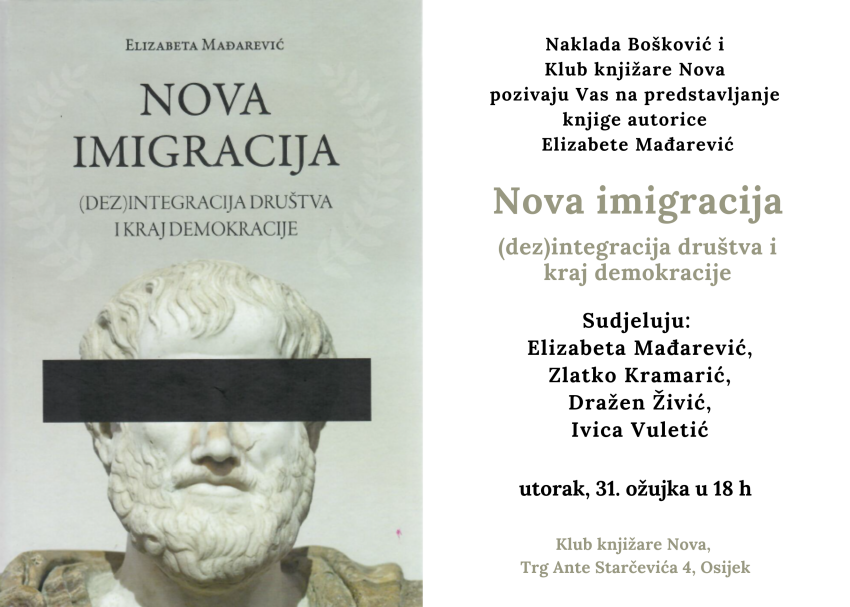 Elizabeta Mađarević

NOVA IMIGRACIJA

(DEZ)INTEGRACIJA DRUŠTVA I KRAJ DEMOKRACIJE

Naklada Bošković i
Klub knjižare Nova
pozivaju Vas na predstavljanje
knjige autorice
Elizabete Mađarević

Nova imigracija

(dez)integracija društva i kraj demokracije

Sudjeluju:
Elizabeta Mađarević,
Zlatko Kramarić,
Dražen Živić,
Ivica Vuletić

utorak, 31. ožujka u 18 h

Klub knjižare Nova,
Trg Ante Starčevića 4, Osijek